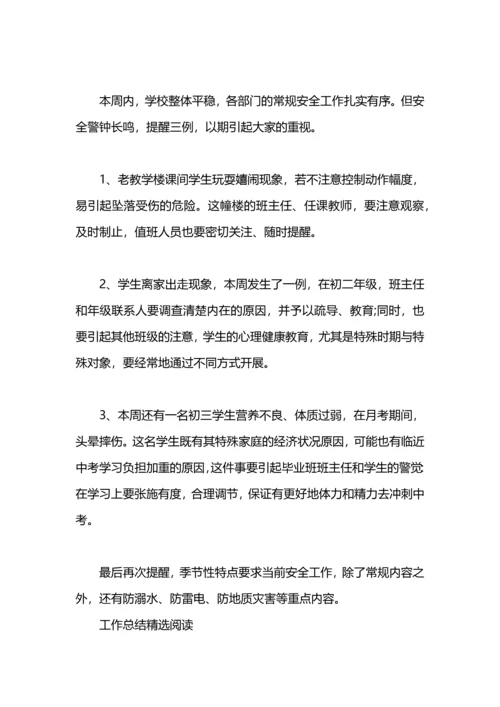 本周内，学校整体平稳，各部门的常规安全工作扎实有序。但安全警钟长鸣，提醒三例，以期引起大家的重视。

1、老教学楼课间学生玩耍嬉闹现象，若不注意控制动作幅度，易引起坠落受伤的危险。这幢楼的班主任、任课教师，要注意观察，及时制止，值班人员也要密切关注、随时提醒。

2、学生离家出走现象，本周发生了一例，在初二年级，班主任和年级联系人要调查清楚内在的原因，并予以疏导、教育;同时，也要引起其他班级的注意，学生的心理健康教育，尤其是特殊时期与特殊对象，要经常地通过不同方式开展。

3、本周还有一名初三学生营养不良、体质过弱，在月考期间，头晕摔伤。这名学生既有其特殊家庭的经济状况原因，可能也有临近中考学习负担加重的原因，这件事要引起毕业班班主任和学生的警觉在学习上要张施有度，合理调节，保证有更好地体力和精力去冲刺中考。

最后再次提醒，季节性特点要求当前安全工作，除了常规内容之外，还有防溺水、防雷电、防地质灾害等重点内容。

工作总结精选阅读